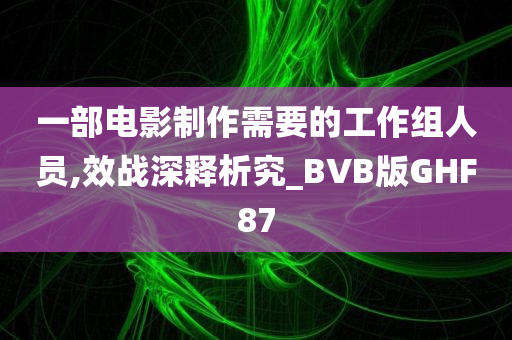 一部电影制作需要的工作组人员,效战深释析究_BVB版GHF87